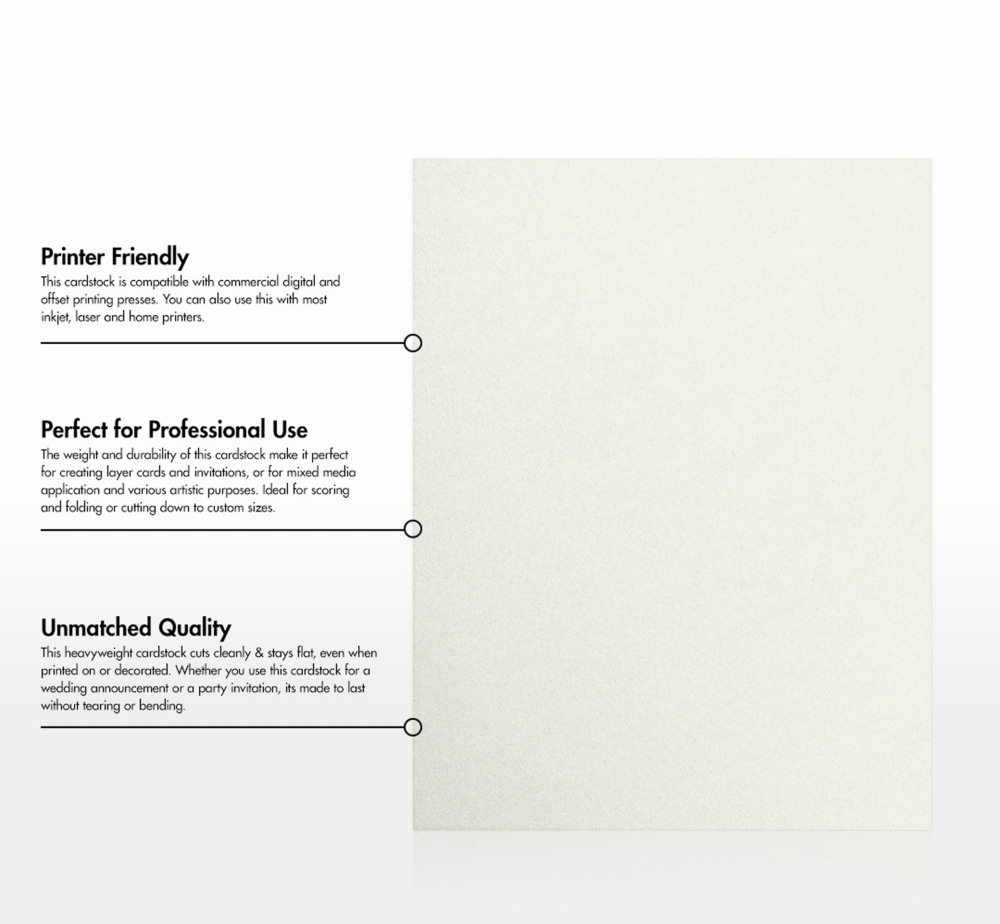 Printer Friendly
This cardstock is compatible with commercial digital and offset printing presses. You can also use this with most inkjet, laser and home printers.

Perfect for Professional Use
The weight and durability of this cardstock make it perfect for creating layer cards and invitations, or for mixed media application and various artistic purposes. Ideal for scoring and folding or cutting down to custom sizes.

Unmatched Quality
This heavyweight cardstock cuts cleanly & stays flat, even when printed on or decorated. Whether you use this cardstock for a wedding announcement or a party invitation, its made to last without tearing or bending.